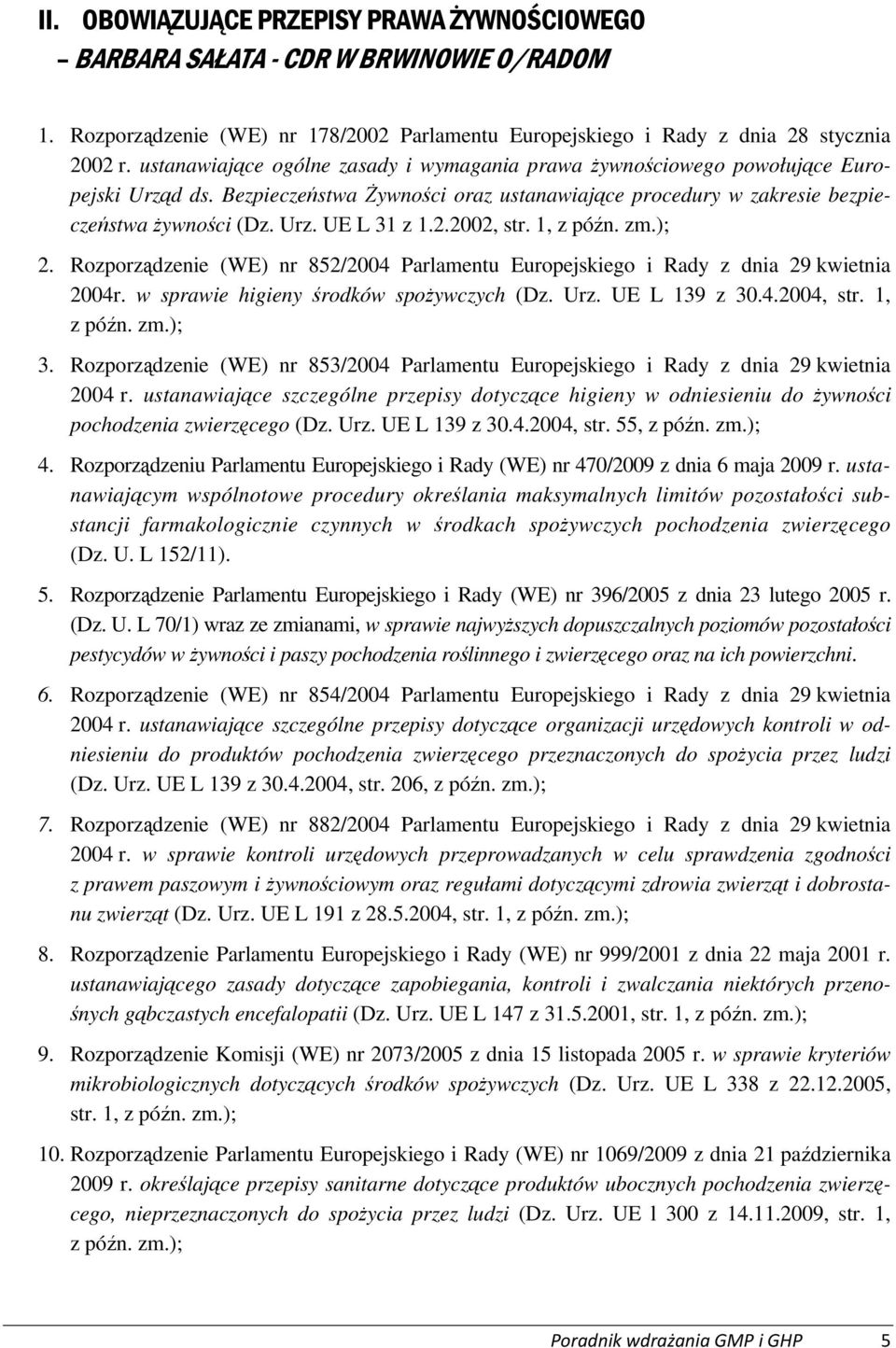 II. OBOWIĄZUJĄCE PRZEPISY PRAWA ŻYWNOŚCIOWEGO
– BARBARA SAŁATA - CDR W BRWINOWIE O/RADOM

1. Rozporządzenie (WE) nr 178/2002 Parlamentu Europejskiego i Rady z dnia 28 stycznia 2002 r. ustanawiające ogólne zasady i wymagania prawa żywnościowego powołujące Europejski Urząd ds. Bezpieczeństwa Żywności oraz ustanawiające procedury w zakresie bezpieczeństwa żywności (Dz. Urz. UE L 31 z 1.2.2002, str. 1, z późn. zm.);

2. Rozporządzenie (WE) nr 852/2004 Parlamentu Europejskiego i Rady z dnia 29 kwietnia 2004r. w sprawie higieny środków spożywczych (Dz. Urz. UE L 139 z 30.4.2004, str. 1, z późn. zm.);

3. Rozporządzenie (WE) nr 853/2004 Parlamentu Europejskiego i Rady z dnia 29 kwietnia 2004 r. ustanawiające szczególne przepisy dotyczące higieny w odniesieniu do żywności pochodzenia zwierzęcego (Dz. Urz. UE L 139 z 30.4.2004, str. 55, z późn. zm.);

4. Rozporządzeniu Parlamentu Europejskiego i Rady (WE) nr 470/2009 z dnia 6 maja 2009 r. ustanawiającym wspólnotowe procedury określania maksymalnych limitów pozostałości substancji farmakologicznie czynnych w środkach spożywczych pochodzenia zwierzęcego (Dz. U. L 152/11).

5. Rozporządzenie Parlamentu Europejskiego i Rady (WE) nr 396/2005 z dnia 23 lutego 2005 r. (Dz. U. L 70/1) wraz ze zmianami, w sprawie najwyższych dopuszczalnych poziomów pozostałości pestycydów w żywności i paszy pochodzenia roślinnego i zwierzęcego oraz na ich powierzchni.

6. Rozporządzenie (WE) nr 854/2004 Parlamentu Europejskiego i Rady z dnia 29 kwietnia 2004 r. ustanawiające szczególne przepisy dotyczące organizacji urzędowych kontroli w odniesieniu do produktów pochodzenia zwierzęcego przeznaczonych do spożycia przez ludzi (Dz. Urz. UE L 139 z 30.4.2004, str. 206, z późn. zm.);

7. Rozporządzenie (WE) nr 882/2004 Parlamentu Europejskiego i Rady z dnia 29 kwietnia 2004 r. w sprawie kontroli urzędowych przeprowadzanych w celu sprawdzenia zgodności z prawem paszowym i żywnościowym oraz regułami dotyczącymi zdrowia zwierząt i dobrostanu zwierząt (Dz. Urz. UE L 191 z 28.5.2004, str. 1, z późn. zm.);

8. Rozporządzenie Parlamentu Europejskiego i Rady (WE) nr 999/2001 z dnia 22 maja 2001 r. ustanawiającego zasady dotyczące zapobiegania, kontroli i zwalczania niektórych przenośnych gąbczastych encefalopatii (Dz. Urz. UE L 147 z 31.5.2001, str. 1, z późn. zm.);

9. Rozporządzenie Komisji (WE) nr 2073/2005 z dnia 15 listopada 2005 r. w sprawie kryteriów mikrobiologicznych dotyczących środków spożywczych (Dz. Urz. UE L 338 z 22.12.2005, str. 1, z późn. zm.);

10. Rozporządzenie Parlamentu Europejskiego i Rady (WE) nr 1069/2009 z dnia 21 października 2009 r. określające przepisy sanitarne dotyczące produktów ubocznych pochodzenia zwierzęcego, nieprzeznaczonych do spożycia przez ludzi (Dz. Urz. UE l 300 z 14.11.2009, str. 1, z późn. zm.);

Poradnik wdrażania GMP i GHP 5